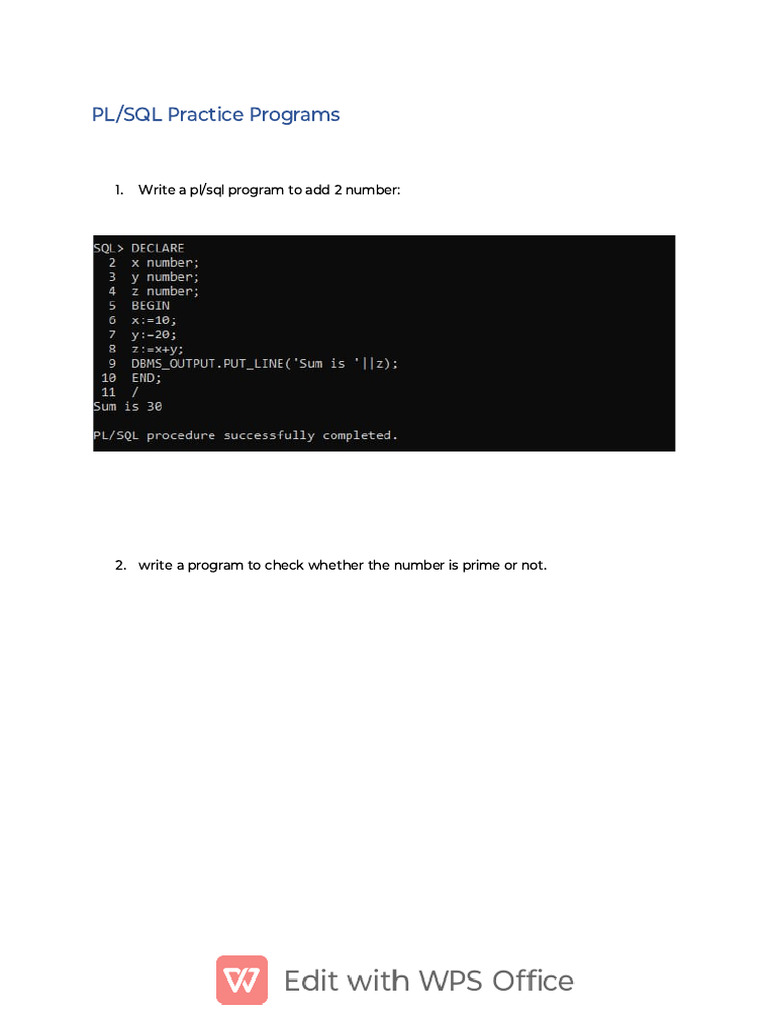 PL/SQL Practice Programs

1. Write a pl/sql program to add 2 number:

SQL> DECLARE
  2  x number;
  3  y number;
  4  z number;
  5  BEGIN
  6  x:=10;
  7  y:=20;
  8  z:=x+y;
  9  DBMS_OUTPUT.PUT_LINE('Sum is '||z);
 10  END;
 11  /
Sum is 30

PL/SQL procedure successfully completed.

2. write a program to check whether the number is prime or not.

Edit with WPS Office